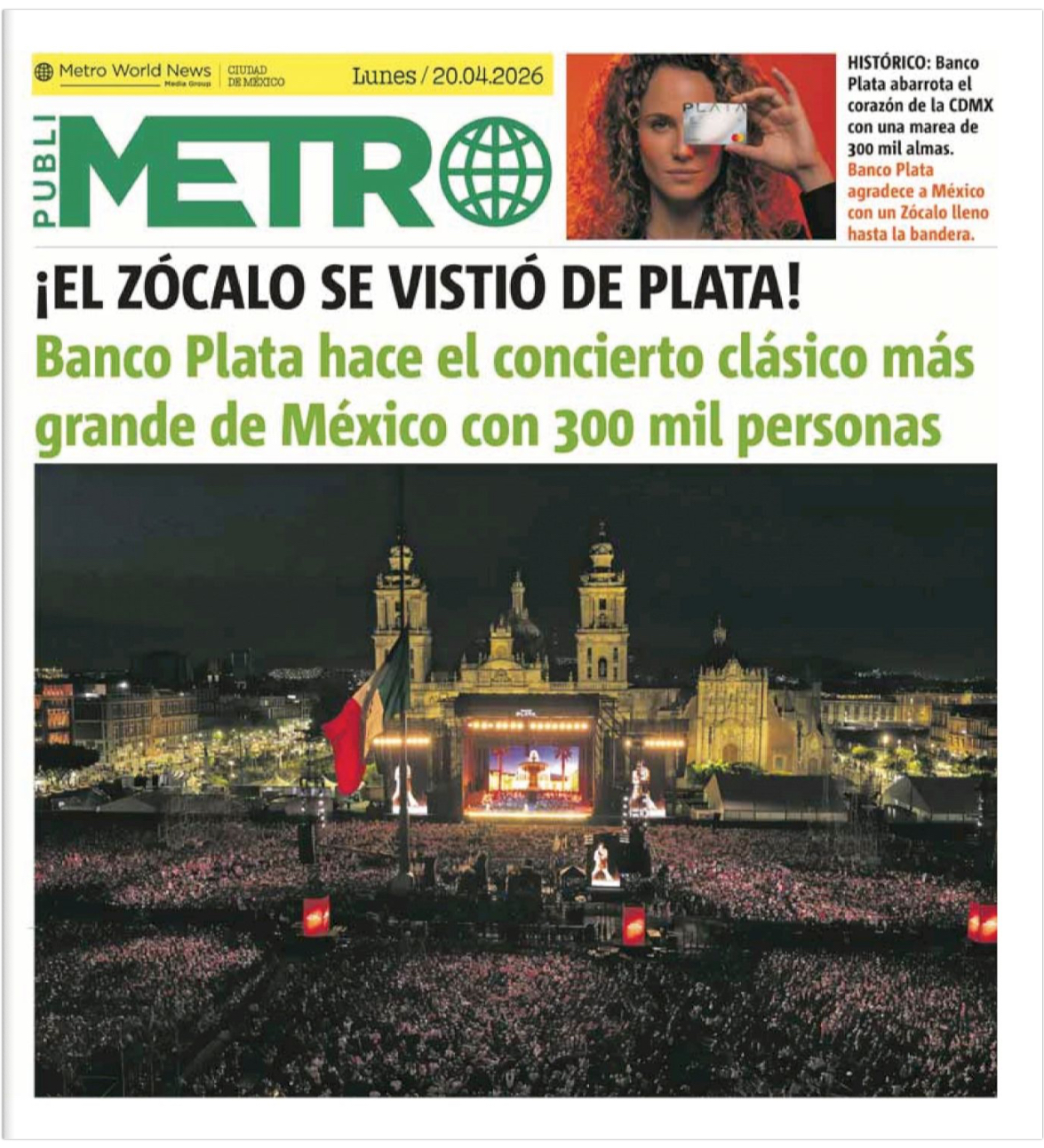 Metro World News Media Group CIUDAD DE MÉXICO Lunes / 20.04.2026

PUBLI METRO

PLATA

HISTÓRICO: Banco Plata abarrota el corazón de la CDMX con una marea de 300 mil almas. Banco Plata agradece a México con un Zócalo lleno hasta la bandera.

¡EL ZÓCALO SE VISTIÓ DE PLATA!

Banco Plata hace el concierto clásico más grande de México con 300 mil personas